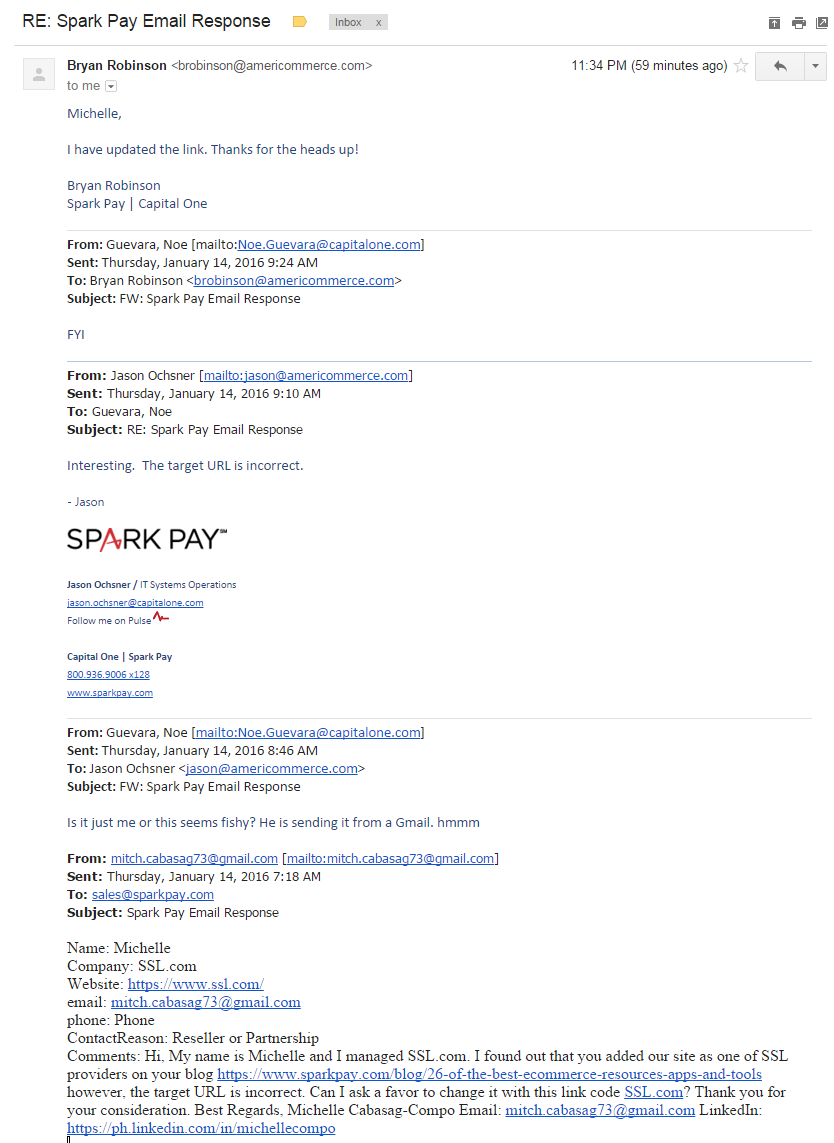 RE: Spark Pay Email Response Inbox x

Bryan Robinson <brobinson@americommerce.com> 11:34 PM (59 minutes ago)
to me

Michelle,

I have updated the link. Thanks for the heads up!

Bryan Robinson
Spark Pay | Capital One

From: Guevara, Noe [mailto:Noe.Guevara@capitalone.com]
Sent: Thursday, January 14, 2016 9:24 AM
To: Bryan Robinson <brobinson@americommerce.com>
Subject: FW: Spark Pay Email Response

FYI

From: Jason Ochsner [mailto:jason@americommerce.com]
Sent: Thursday, January 14, 2016 9:10 AM
To: Guevara, Noe
Subject: RE: Spark Pay Email Response

Interesting. The target URL is incorrect.

- Jason

SPARK PAY™

Jason Ochsner / IT Systems Operations
jason.ochsner@capitalone.com
Follow me on Pulse

Capital One | Spark Pay
800.936.9006 x128
www.sparkpay.com

From: Guevara, Noe [mailto:Noe.Guevara@capitalone.com]
Sent: Thursday, January 14, 2016 8:46 AM
To: Jason Ochsner <jason@americommerce.com>
Subject: FW: Spark Pay Email Response

Is it just me or this seems fishy? He is sending it from a Gmail. hmmm

From: mitch.cabasag73@gmail.com [mailto:mitch.cabasag73@gmail.com]
Sent: Thursday, January 14, 2016 7:18 AM
To: sales@sparkpay.com
Subject: Spark Pay Email Response

Name: Michelle
Company: SSL.com
Website: https://www.ssl.com/
email: mitch.cabasag73@gmail.com
phone: Phone
ContactReason: Reseller or Partnership
Comments: Hi, My name is Michelle and I managed SSL.com. I found out that you added our site as one of SSL providers on your blog https://www.sparkpay.com/blog/26-of-the-best-ecommerce-resources-apps-and-tools however, the target URL is incorrect. Can I ask a favor to change it with this link code SSL.com? Thank you for your consideration. Best Regards, Michelle Cabasag-Compo Email: mitch.cabasag73@gmail.com LinkedIn: https://ph.linkedin.com/in/michellecompo